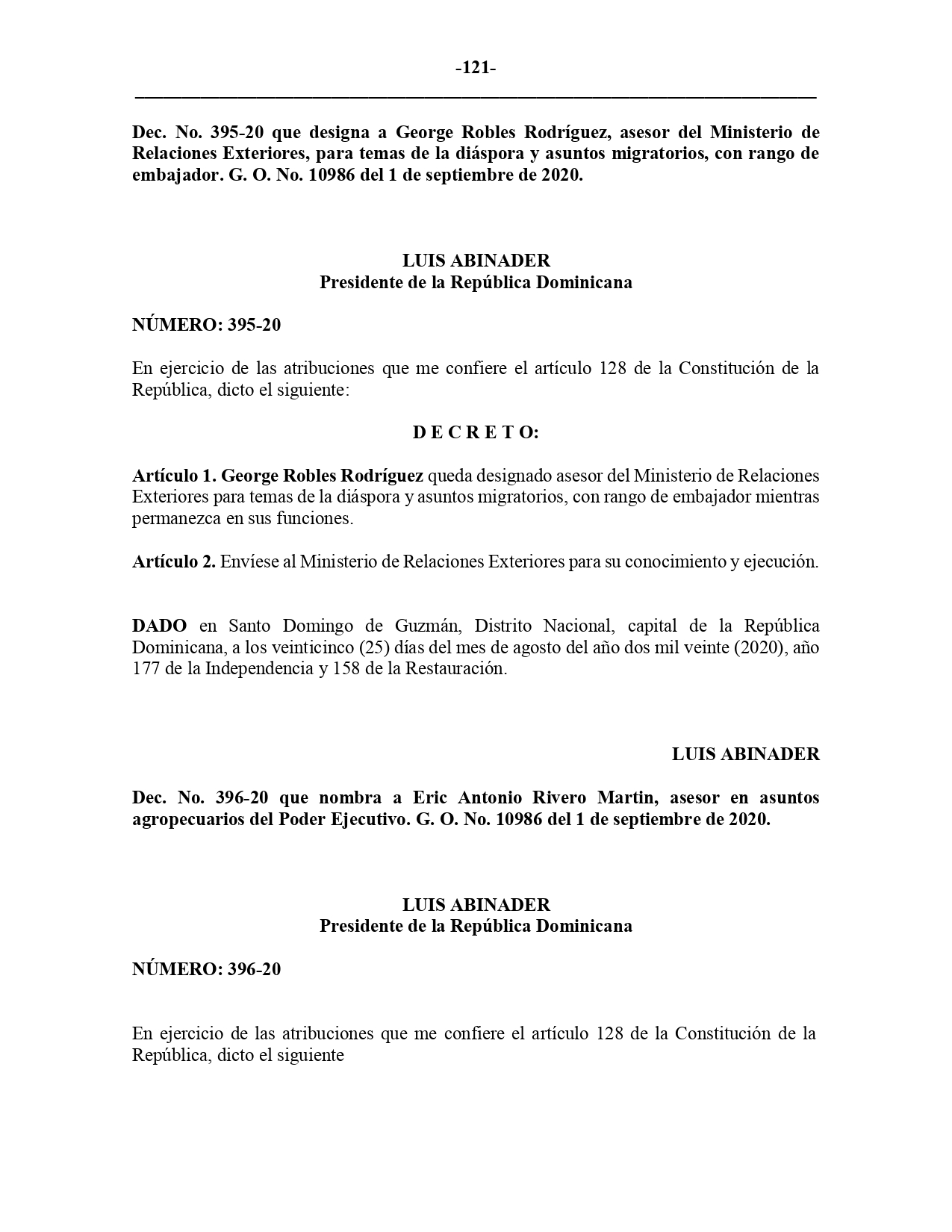 -121-

Dec. No. 395-20 que designa a George Robles Rodríguez, asesor del Ministerio de Relaciones Exteriores, para temas de la diáspora y asuntos migratorios, con rango de embajador. G. O. No. 10986 del 1 de septiembre de 2020.

LUIS ABINADER
Presidente de la República Dominicana

NÚMERO: 395-20

En ejercicio de las atribuciones que me confiere el artículo 128 de la Constitución de la República, dicto el siguiente:

D E C R E T O:

Artículo 1. George Robles Rodríguez queda designado asesor del Ministerio de Relaciones Exteriores para temas de la diáspora y asuntos migratorios, con rango de embajador mientras permanezca en sus funciones.

Artículo 2. Envíese al Ministerio de Relaciones Exteriores para su conocimiento y ejecución.

DADO en Santo Domingo de Guzmán, Distrito Nacional, capital de la República Dominicana, a los veinticinco (25) días del mes de agosto del año dos mil veinte (2020), año 177 de la Independencia y 158 de la Restauración.

LUIS ABINADER

Dec. No. 396-20 que nombra a Eric Antonio Rivero Martin, asesor en asuntos agropecuarios del Poder Ejecutivo. G. O. No. 10986 del 1 de septiembre de 2020.

LUIS ABINADER
Presidente de la República Dominicana

NÚMERO: 396-20

En ejercicio de las atribuciones que me confiere el artículo 128 de la Constitución de la República, dicto el siguiente